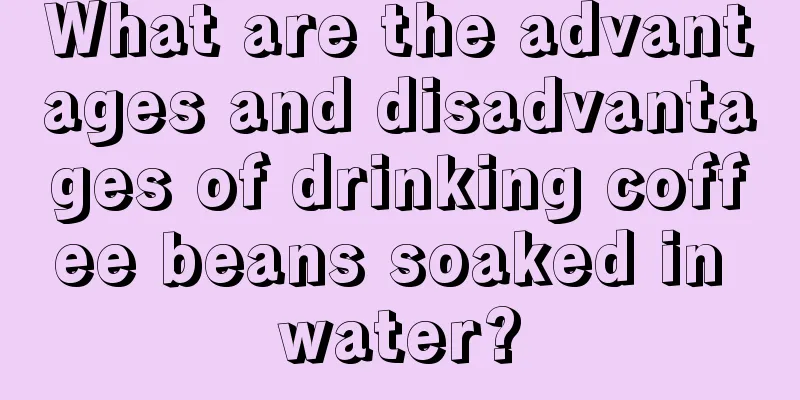 What are the advantages and disadvantages of drinking coffee beans soaked in water?